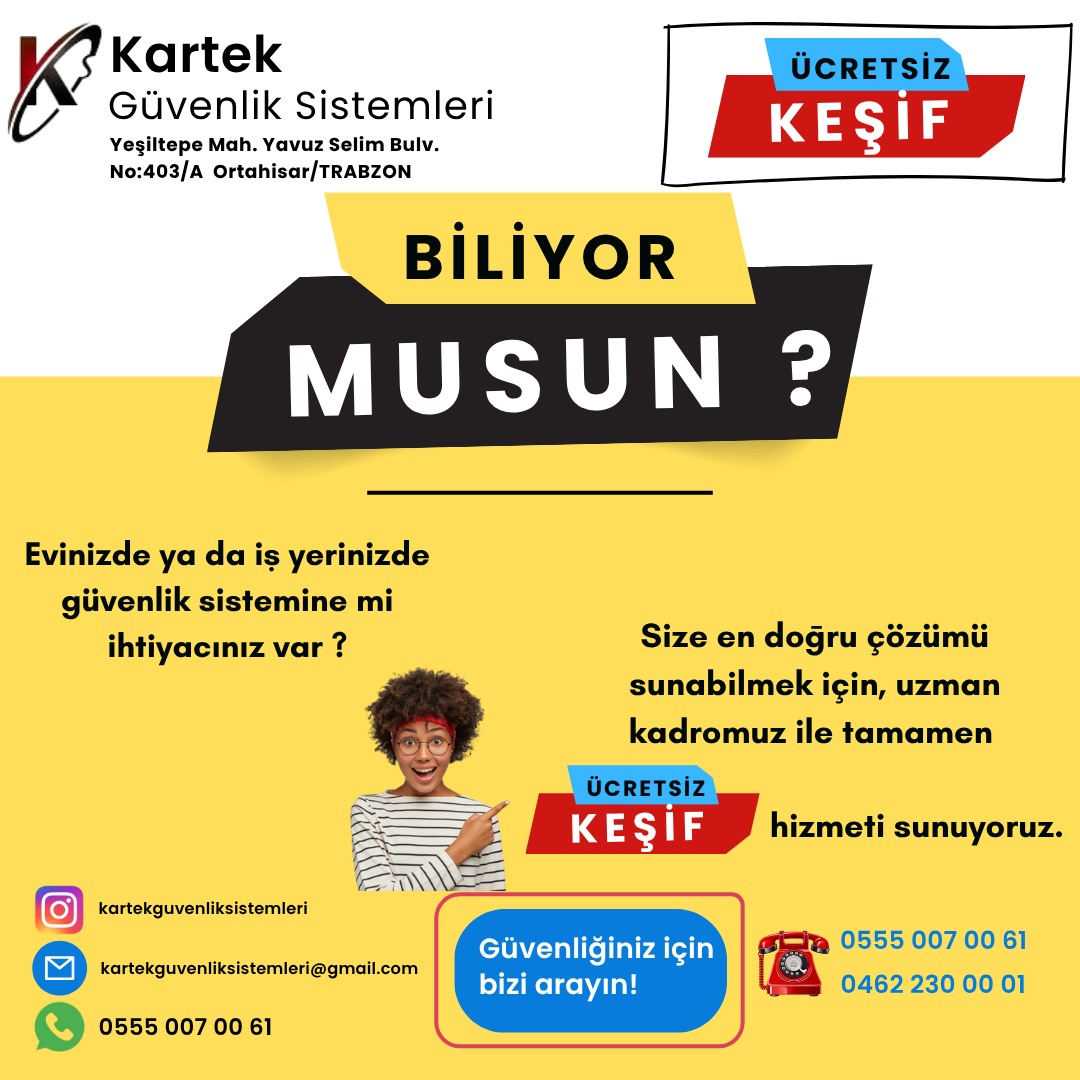 Kartek
Güvenlik Sistemleri
Yeşiltepe Mah. Yavuz Selim Bulv.
No:403/A Ortahisar/TRABZON

ÜCRETSİZ
KEŞİF

BİLİYOR
MUSUN ?

Evinizde ya da iş yerinizde güvenlik sistemine mi ihtiyacınız var ?

Size en doğru çözümü sunabilmek için, uzman kadromuz ile tamamen

ÜCRETSİZ
KEŞİF

hizmeti sunuyoruz.

kartekguvenliksistemleri

kartekguvenliksistemleri@gmail.com

0555 007 00 61

Güvenliğiniz için bizi arayın!

0555 007 00 61
0462 230 00 01